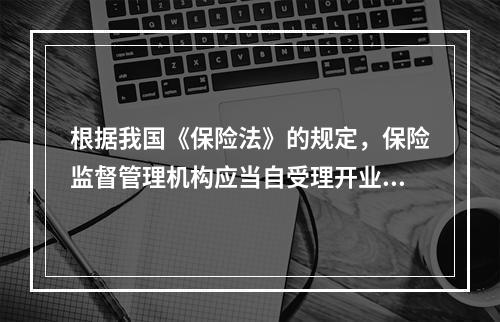 根据我国《保险法》的规定，保险监督管理机构应当自受理开业...